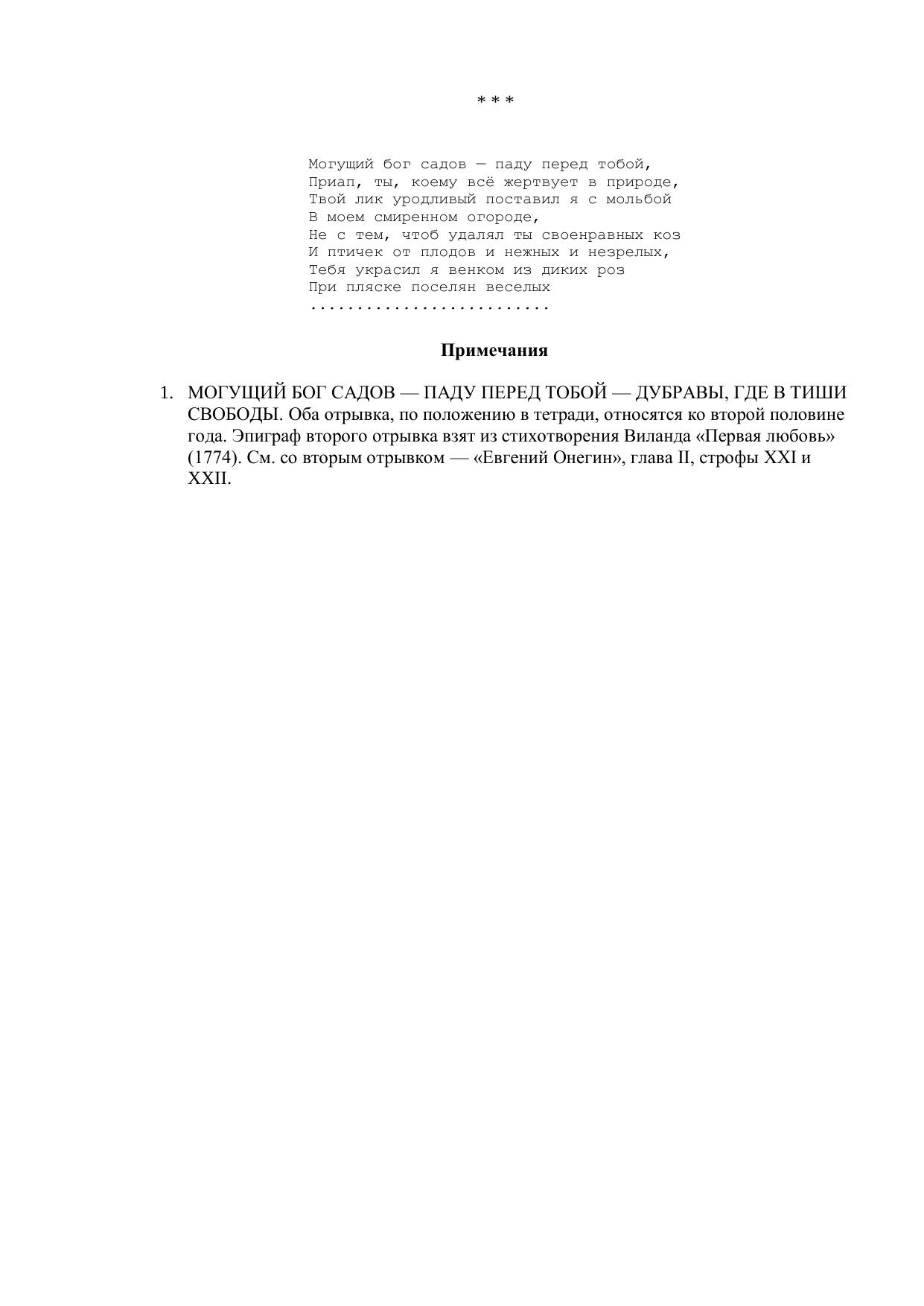 * * *

Могущий бог садов — паду перед тобой,
Приап, ты, коему всё жертвует в природе,
Твой лик уродливый поставил я с мольбой
В моем смиренном огороде,
Не с тем, чтоб удалял ты своенравных коз
И птичек от плодов и нежных и незрелых,
Тебя украсил я венком из диких роз
При пляске поселян веселых
..........................

Примечания

1. МОГУЩИЙ БОГ САДОВ — ПАДУ ПЕРЕД ТОБОЙ — ДУБРАВЫ, ГДЕ В ТИШИ СВОБОДЫ. Оба отрывка, по положению в тетради, относятся ко второй половине года. Эпиграф второго отрывка взят из стихотворения Виланда «Первая любовь» (1774). См. со вторым отрывком — «Евгений Онегин», глава II, строфы XXI и XXII.